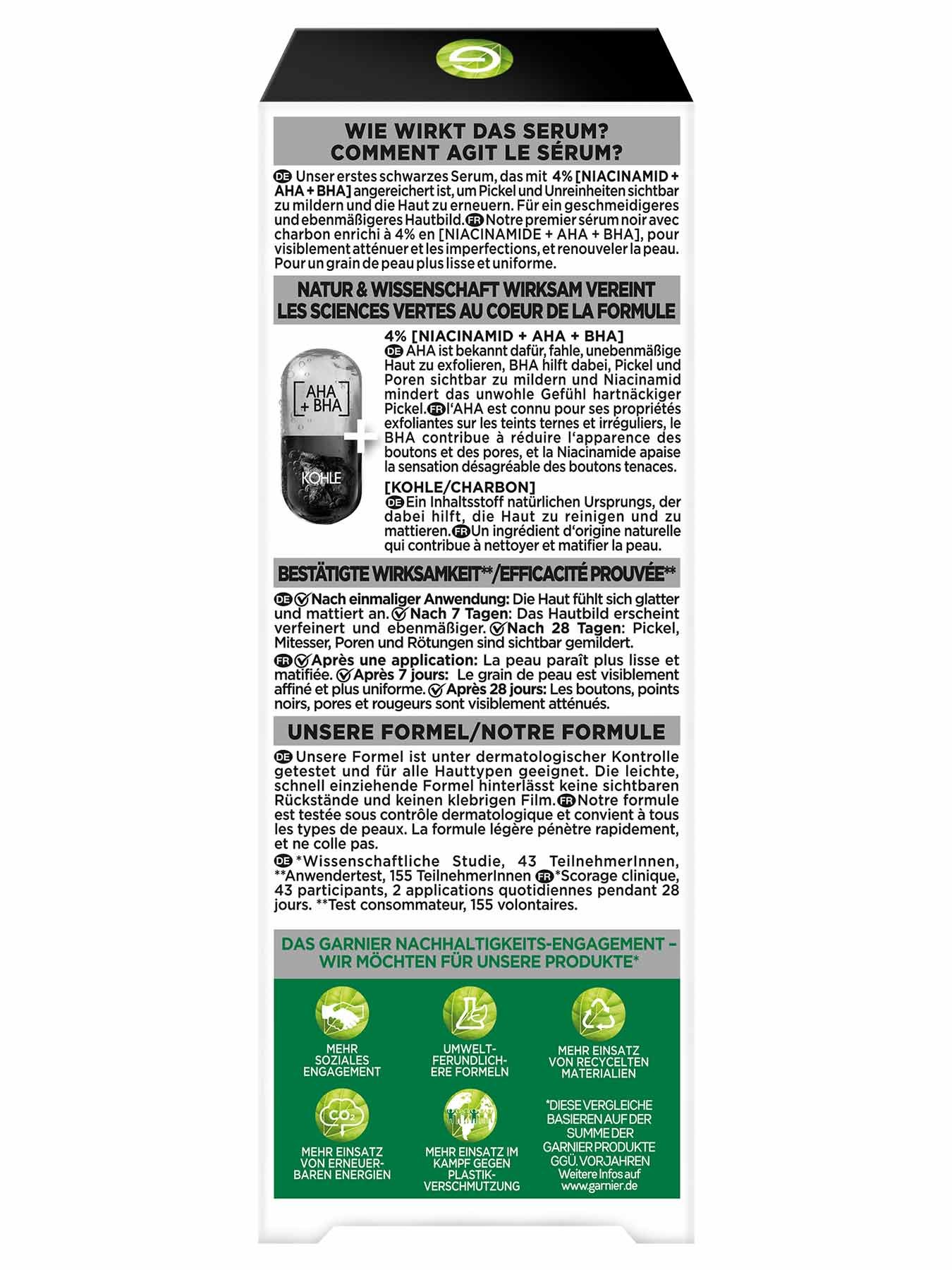 WIE WIRKT DAS SERUM?
COMMENT AGIT LE SÉRUM?

DE Unser erstes schwarzes Serum, das mit 4% [NIACINAMID + AHA + BHA] angereichert ist, um Pickel und Unreinheiten sichtbar zu mildern und die Haut zu erneuern. Für ein geschmeidigeres und ebenmäßigeres Hautbild. FR Notre premier sérum noir avec charbon enrichi à 4% en [NIACINAMIDE + AHA + BHA], pour visiblement atténuer et les imperfections, et renouveler la peau. Pour un grain de peau plus lisse et uniforme.

NATUR & WISSENSCHAFT WIRKSAM VEREINT
LES SCIENCES VERTES AU COEUR DE LA FORMULE

AHA + BHA

KOHLE

4% [NIACINAMID + AHA + BHA]
DE AHA ist bekannt dafür, fahle, unebenmäßige Haut zu exfolieren, BHA hilft dabei, Pickel und Poren sichtbar zu mildern und Niacinamid mindert das unwohle Gefühl hartnäckiger Pickel. FR l'AHA est connu pour ses propriétés exfoliantes sur les teints ternes et irréguliers, le BHA contribue à réduire l'apparence des boutons et des pores, et la Niacinamide apaise la sensation désagréable des boutons tenaces.

[KOHLE/CHARBON]
DE Ein Inhaltsstoff natürlichen Ursprungs, der dabei hilft, die Haut zu reinigen und zu mattieren. FR Un ingrédient d'origine naturelle qui contribue à nettoyer et matifier la peau.

BESTÄTIGTE WIRKSAMKEIT**/EFFICACITÉ PROUVÉE**

DE Nach einmaliger Anwendung: Die Haut fühlt sich glatter und mattiert an. Nach 7 Tagen: Das Hautbild erscheint verfeinert und ebenmäßiger. Nach 28 Tagen: Pickel, Mitesser, Poren und Rötungen sind sichtbar gemildert.

FR Après une application: La peau paraît plus lisse et matifiée. Après 7 jours: Le grain de peau est visiblement affiné et plus uniforme. Après 28 jours: Les boutons, points noirs, pores et rougeurs sont visiblement atténués.

UNSERE FORMEL/NOTRE FORMULE

DE Unsere Formel ist unter dermatologischer Kontrolle getestet und für alle Hauttypen geeignet. Die leichte, schnell einziehende Formel hinterlässt keine sichtbaren Rückstände und keinen klebrigen Film. FR Notre formule est testée sous contrôle dermatologique et convient à tous les types de peaux. La formule légère pénètre rapidement, et ne colle pas.

DE *Wissenschaftliche Studie, 43 TeilnehmerInnen, **Anwendertest, 155 TeilnehmerInnen FR *Scorage clinique, 43 participants, 2 applications quotidiennes pendant 28 jours. **Test consommateur, 155 volontaires.

DAS GARNIER NACHHALTIGKEITS-ENGAGEMENT – WIR MÖCHTEN FÜR UNSERE PRODUKTE*

MEHR SOZIALES ENGAGEMENT

UMWELT-FERUNDLICH-ERE FORMELN

MEHR EINSATZ VON RECYCELTEN MATERIALIEN

$CO_2$

MEHR EINSATZ VON ERNEUER-BAREN ENERGIEN

MEHR EINSATZ IM KAMPF GEGEN PLASTIK-VERSCHMUTZUNG

*DIESE VERGLEICHE BASIEREN AUF DER SUMME DER GARNIER PRODUKTE GGÜ. VORJAHREN
Weitere Infos auf www.garnier.de